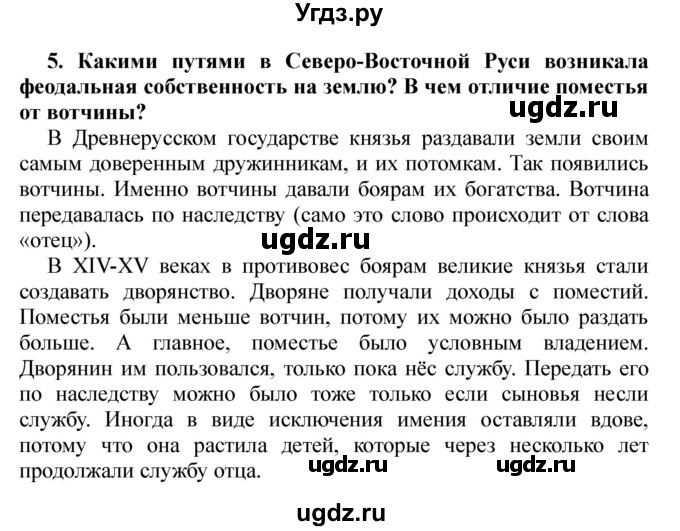 Угдз.ру

5. Какими путями в Северо-Восточной Руси возникала феодальная собственность на землю? В чем отличие поместья от вотчины?

ugdz.ru

В Древнерусском государстве князья раздавали земли своим самым доверенным дружинникам, и их потомкам. Так появились вотчины. Именно вотчины давали боярам их богатства. Вотчина передавалась по наследству (само это слово происходит от слова «отец»).

ugdz.ru

В XIV-XV веках в противовес боярам великие князья стали создавать дворянство. Дворяне получали доходы с поместий. Поместья были меньше вотчин, потому их можно было раздать больше. А главное, поместье было условным владением. Дворянин им пользовался, только пока нёс службу. Передать его по наследству можно было тоже только если сыновья несли службу. Иногда в виде исключения имения оставляли вдове, потому что она растила детей, которые через несколько лет продолжали службу отца.

ugdz.ru ugdz.ru

ugdz.ru